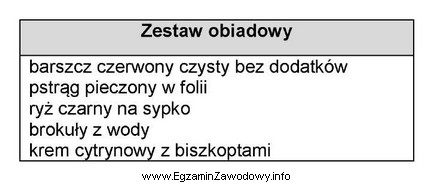 | Zestaw obiadowy |
|---|
| barszcz czerwony czysty bez dodatków<br>pstrąg pieczony w folii<br>ryż czarny na sypko<br>brokuły z wody<br>krem cytrynowy z biszkoptami |

www.EgzaminZawodowy.info